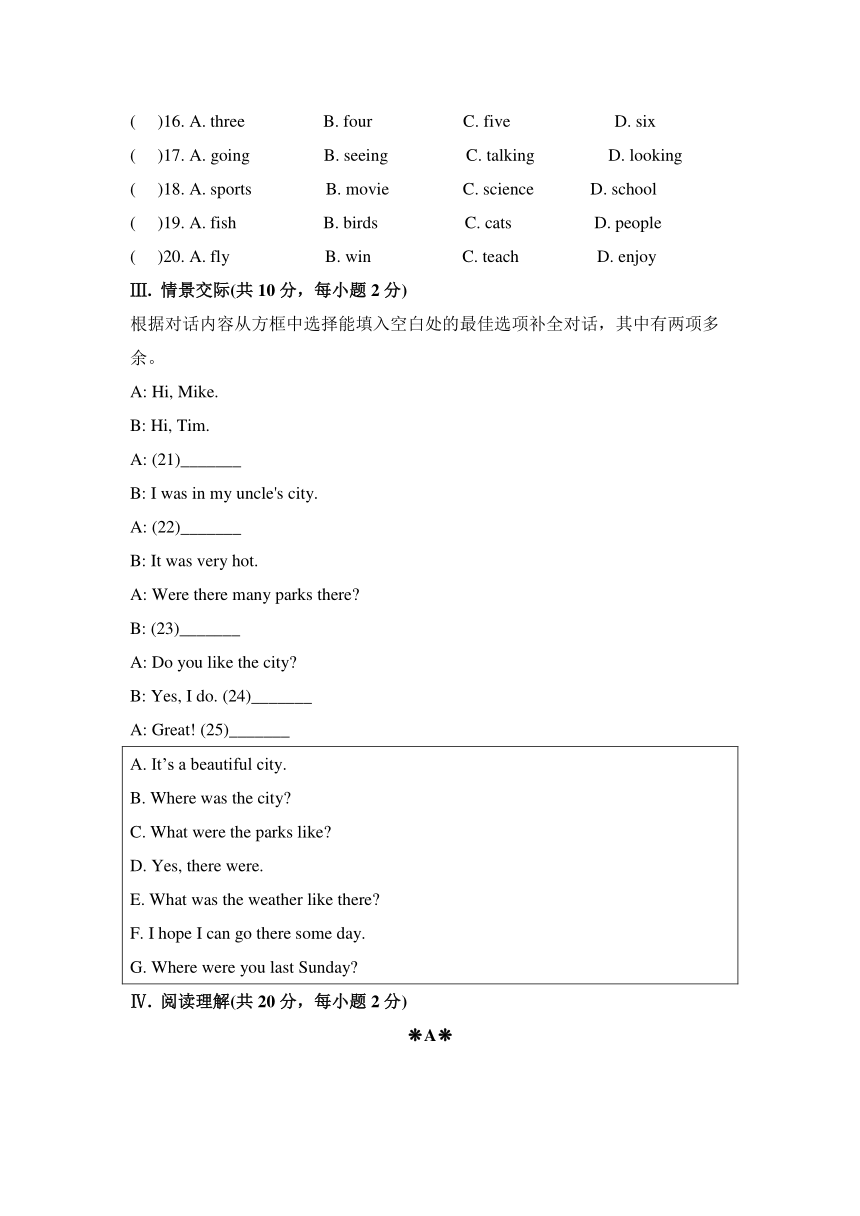 (　)16. A. three　B. four　C. five　D. six
(　)17. A. going　B. seeing　C. talking　D. looking
(　)18. A. sports　B. movie　C. science　D. school
(　)19. A. fish　B. birds　C. cats　D. people
(　)20. A. fly　B. win　C. teach　D. enjoy

Ⅲ. 情景交际(共 10 分，每小题 2 分)

根据对话内容从方框中选择能填入空白处的最佳选项补全对话，其中有两项多余。

A: Hi, Mike.

B: Hi, Tim.

A: (21)_______

B: I was in my uncle's city.

A: (22)_______

B: It was very hot.

A: Were there many parks there?

B: (23)_______

A: Do you like the city?

B: Yes, I do. (24)_______

A: Great! (25)_______

A. It’s a beautiful city.
B. Where was the city?
C. What were the parks like?
D. Yes, there were.
E. What was the weather like there?
F. I hope I can go there some day.
G. Where were you last Sunday?

Ⅳ. 阅读理解(共 20 分，每小题 2 分)

❋A❋